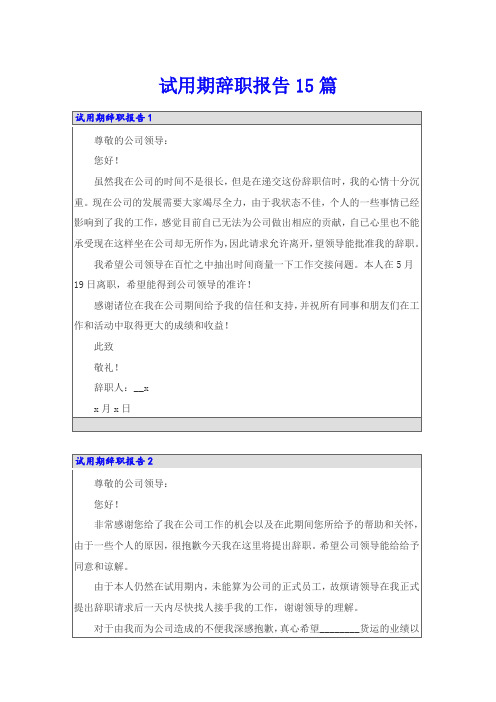 试用期辞职报告15篇

试用期辞职报告1

尊敬的公司领导：

您好！

虽然我在公司的时间不是很长，但是在递交这份辞职信时，我的心情十分沉重。现在公司的发展需要大家竭尽全力，由于我状态不佳，个人的一些事情已经影响到了我的工作，感觉目前自己无法为公司做出相应的贡献，自己心里也不能承受现在这样坐在公司却无所作为，因此请求允许离开，望领导能批准我的辞职。

我希望公司领导在百忙之中抽出时间商量一下工作交接问题。本人在5月19日离职，希望能得到公司领导的准许！

感谢诸位在我在公司期间给予我的信任和支持，并祝所有同事和朋友们在工作和活动中取得更大的成绩和收益！

此致

敬礼！

辞职人：__x

x月x日

试用期辞职报告2

尊敬的公司领导：

您好！

非常感谢您给了我在公司工作的机会以及在此期间您所给予的帮助和关怀，由于一些个人的原因，很抱歉今天我在这里将提出辞职。希望公司领导能给给予同意和谅解。

由于本人仍然在试用期内，未能算为公司的正式员工，故烦请领导在我正式提出辞职请求后一天内尽快找人接手我的工作，谢谢领导的理解。

对于由我而为公司造成的不便我深感抱歉，真心希望________货运的业绩以